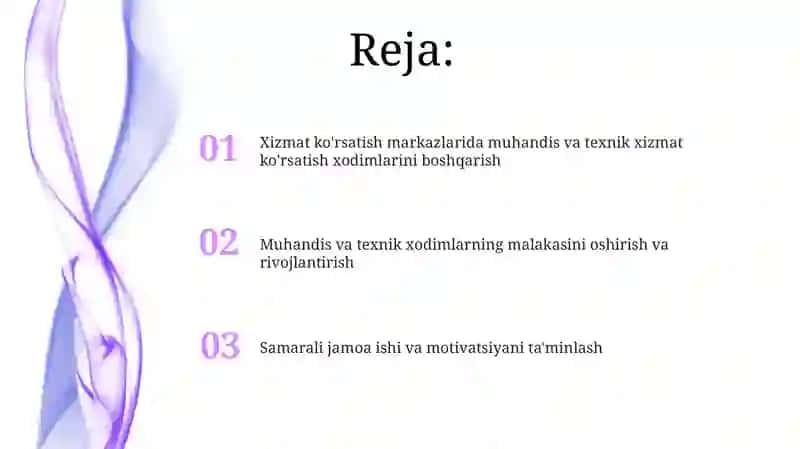 Reja:

01 Xizmat ko'rsatish markazlarida muhandis va texnik xizmat ko'rsatish xodimlarini boshqarish

02 Muhandis va texnik xodimlarning malakasini oshirish va rivojlantirish

03 Samarali jamoa ishi va motivatsiyani ta'minlash